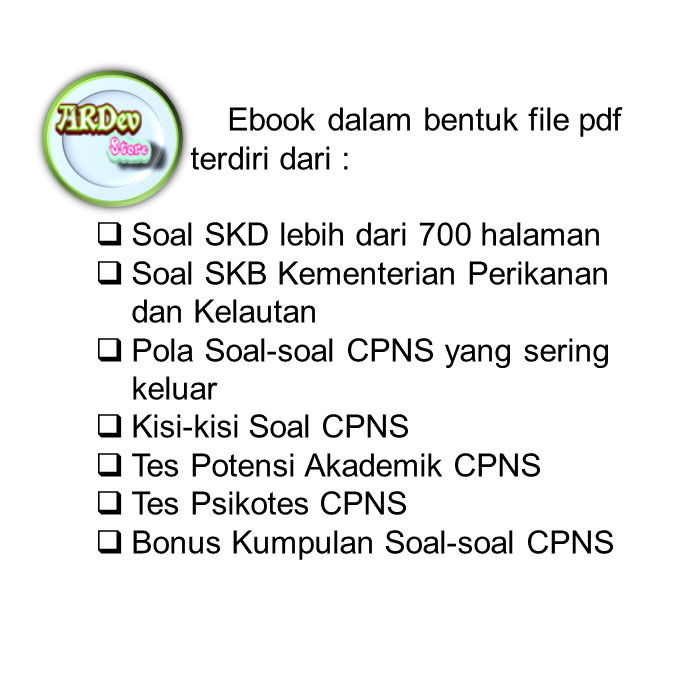 ARDev
Store

Ebook dalam bentuk file pdf terdiri dari :

❑ Soal SKD lebih dari 700 halaman
❑ Soal SKB Kementerian Perikanan dan Kelautan
❑ Pola Soal-soal CPNS yang sering keluar
❑ Kisi-kisi Soal CPNS
❑ Tes Potensi Akademik CPNS
❑ Tes Psikotes CPNS
❑ Bonus Kumpulan Soal-soal CPNS